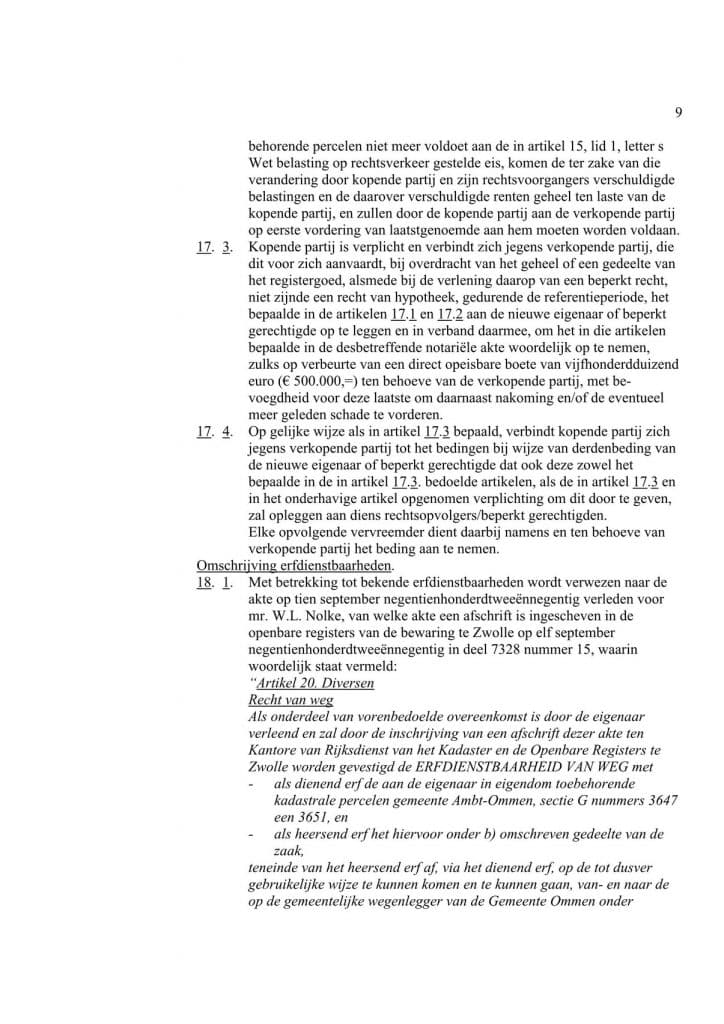 9

behorende percelen niet meer voldoet aan de in artikel 15, lid 1, letter s Wet belasting op rechtsverkeer gestelde eis, komen de ter zake van die verandering door kopende partij en zijn rechtsvoorgangers verschuldigde belastingen en de daarover verschuldigde renten geheel ten laste van de kopende partij, en zullen door de kopende partij aan de verkopende partij op eerste vordering van laatstgenoemde aan hem moeten worden voldaan.

17. 3. Kopende partij is verplicht en verbindt zich jegens verkopende partij, die dit voor zich aanvaardt, bij overdracht van het geheel of een gedeelte van het registergoed, alsmede bij de verlening daarop van een beperkt recht, niet zijnde een recht van hypotheek, gedurende de referentieperiode, het bepaalde in de artikelen 17.1 en 17.2 aan de nieuwe eigenaar of beperkt gerechtigde op te leggen en in verband daarmee, om het in die artikelen bepaalde in de desbetreffende notariële akte woordelijk op te nemen, zulks op verbeurte van een direct opeisbare boete van vijfhonderdduizend euro (€ 500.000,=) ten behoeve van de verkopende partij, met bevoegdheid voor deze laatste om daarnaast nakoming en/of de eventueel meer geleden schade te vorderen.

17. 4. Op gelijke wijze als in artikel 17.3 bepaald, verbindt kopende partij zich jegens verkopende partij tot het bedingen bij wijze van derdenbeding van de nieuwe eigenaar of beperkt gerechtigde dat ook deze zowel het bepaalde in de in artikel 17.3. bedoelde artikelen, als de in artikel 17.3 en in het onderhavige artikel opgenomen verplichting om dit door te geven, zal opleggen aan diens rechtsopvolgers/beperkt gerechtigden.
Elke opvolgende vervreemder dient daarbij namens en ten behoeve van verkopende partij het beding aan te nemen.

Omschrijving erfdienstbaarheden.

18. 1. Met betrekking tot bekende erfdienstbaarheden wordt verwezen naar de akte op tien september negentienhonderdtweeënnegentig verleden voor mr. W.L. Nolke, van welke akte een afschrift is ingescheven in de openbare registers van de bewaring te Zwolle op elf september negentienhonderdtweeënnegentig in deel 7328 nummer 15, waarin woordelijk staat vermeld:
"Artikel 20. Diversen
Recht van weg
Als onderdeel van vorenbedoelde overeenkomst is door de eigenaar verleend en zal door de inschrijving van een afschrift dezer akte ten Kantore van Rijksdienst van het Kadaster en de Openbare Registers te Zwolle worden gevestigd de ERFDIENSTBAARHEID VAN WEG met
- als dienend erf de aan de eigenaar in eigendom toebehorende kadastrale percelen gemeente Ambt-Ommen, sectie G nummers 3647 een 3651, en
- als heersend erf het hiervoor onder b) omschreven gedeelte van de zaak,
teneinde van het heersend erf af, via het dienend erf, op de tot dusver gebruikelijke wijze te kunnen komen en te kunnen gaan, van- en naar de op de gemeentelijke wegenlegger van de Gemeente Ommen onder